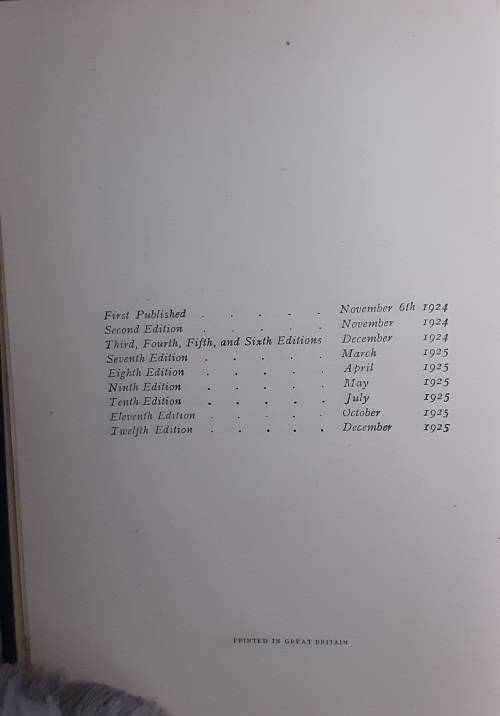 First Published November 6th 1924
Second Edition November 1924
Third, Fourth, Fifth, and Sixth Editions December 1924
Seventh Edition March 1925
Eighth Edition April 1925
Ninth Edition May 1925
Tenth Edition July 1925
Eleventh Edition October 1925
Twelfth Edition December 1925

PRINTED IN GREAT BRITAIN